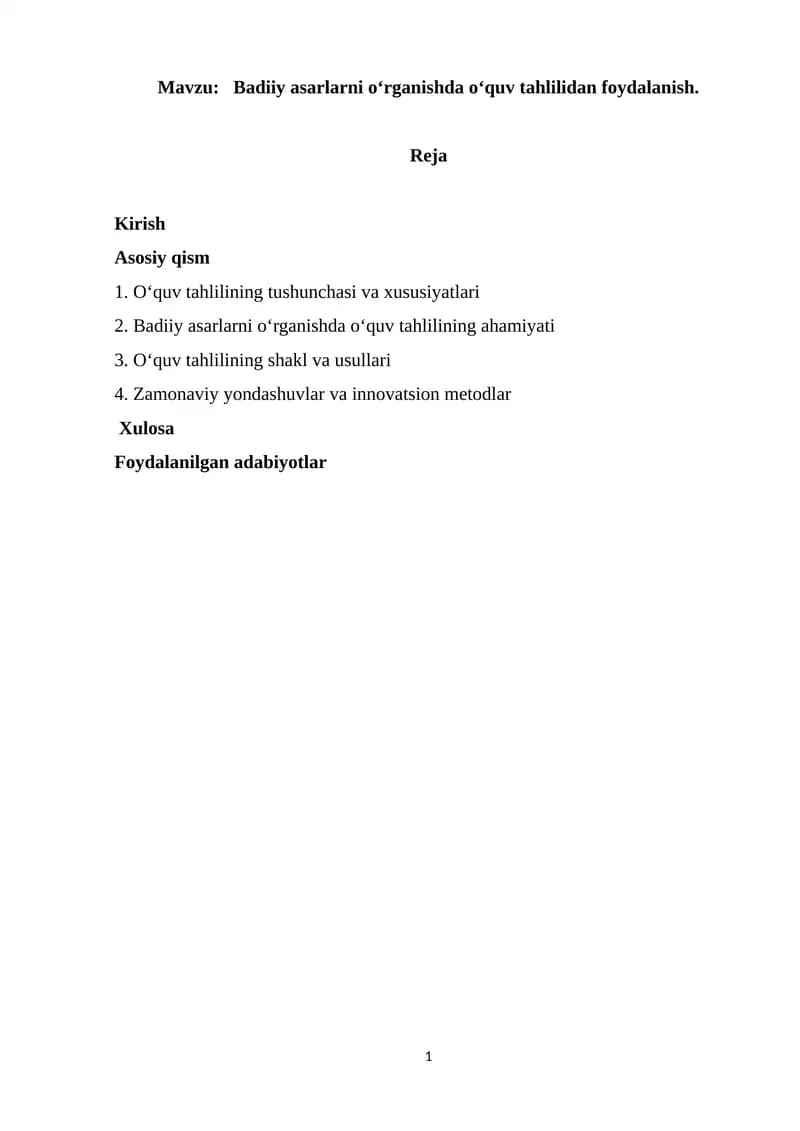 Mavzu: Badiiy asarlarni o‘rganishda o‘quv tahlilidan foydalanish.

Reja

Kirish

Asosiy qism

1. O‘quv tahlilining tushunchasi va xususiyatlari

2. Badiiy asarlarni o‘rganishda o‘quv tahlilining ahamiyati

3. O‘quv tahlilining shakl va usullari

4. Zamonaviy yondashuvlar va innovatsion metodlar

Xulosa

Foydalanilgan adabiyotlar

1